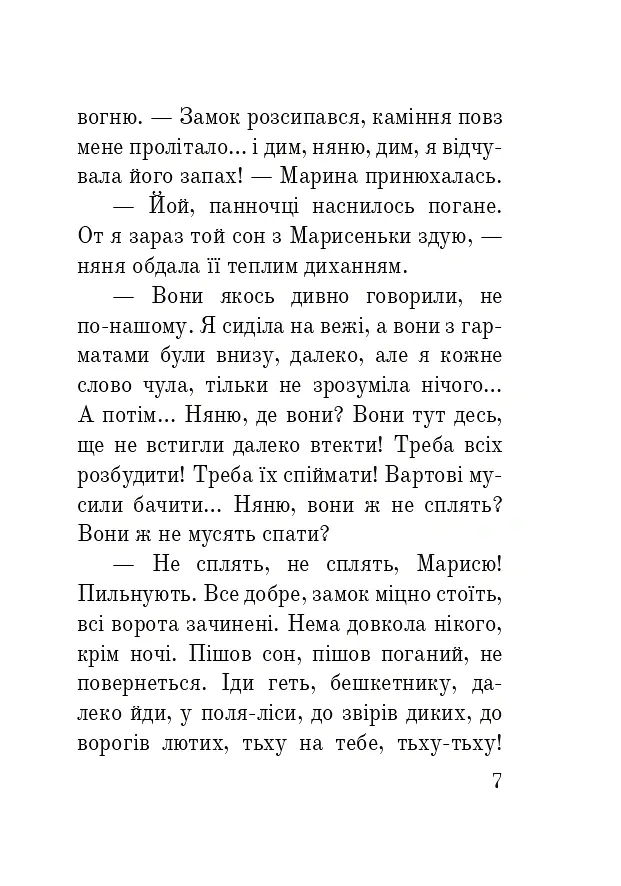 вогню. — Замок розсипався, каміння повз мене пролітало... і дим, няню, дим, я відчувала його запах! — Марина принюхалась.

— Йой, панночці наснилось погане. От я зараз той сон з Марисеньки здую, — няня обдала її теплим диханням.

— Вони якось дивно говорили, не по-нашому. Я сиділа на вежі, а вони з гарматами були внизу, далеко, але я кожне слово чула, тільки не зрозуміла нічого... А потім... Няню, де вони? Вони тут десь, ще не встигли далеко втекти! Треба всіх розбудити! Треба їх спіймати! Вартові мусили бачити... Няню, вони ж не сплять? Вони ж не мусять спати?

— Не сплять, не сплять, Марисю! Пильнують. Все добре, замок міцно стоїть, всі ворота зачинені. Нема довкола нікого, крім ночі. Пішов сон, пішов поганий, не повернеться. Іди геть, бешкетнику, далеко йди, у поля-ліси, до звірів диких, до ворогів лютих, тьху на тебе, тьху-тьху!

7